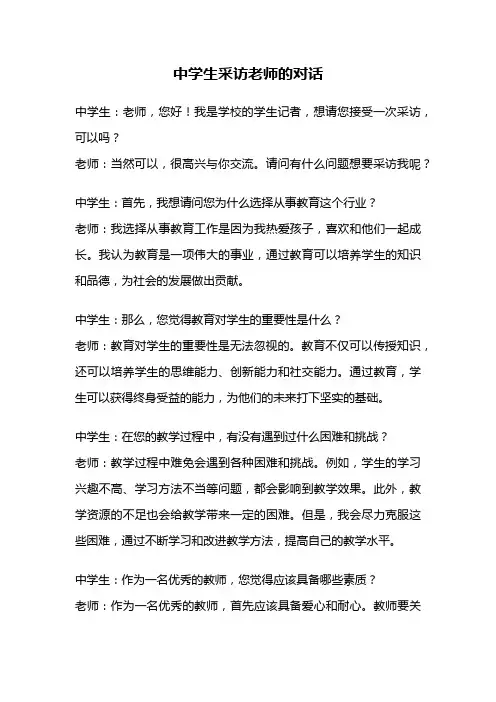 中学生采访老师的对话

中学生：老师，您好！我是学校的学生记者，想请您接受一次采访，可以吗？
老师：当然可以，很高兴与你交流。请问有什么问题想要采访我呢？

中学生：首先，我想请问您为什么选择从事教育这个行业？
老师：我选择从事教育工作是因为我热爱孩子，喜欢和他们一起成长。我认为教育是一项伟大的事业，通过教育可以培养学生的知识和品德，为社会的发展做出贡献。

中学生：那么，您觉得教育对学生的重要性是什么？
老师：教育对学生的重要性是无法忽视的。教育不仅可以传授知识，还可以培养学生的思维能力、创新能力和社交能力。通过教育，学生可以获得终身受益的能力，为他们的未来打下坚实的基础。

中学生：在您的教学过程中，有没有遇到过什么困难和挑战？
老师：教学过程中难免会遇到各种困难和挑战。例如，学生的学习兴趣不高、学习方法不当等问题，都会影响到教学效果。此外，教学资源的不足也会给教学带来一定的困难。但是，我会尽力克服这些困难，通过不断学习和改进教学方法，提高自己的教学水平。

中学生：作为一名优秀的教师，您觉得应该具备哪些素质？
老师：作为一名优秀的教师，首先应该具备爱心和耐心。教师要关